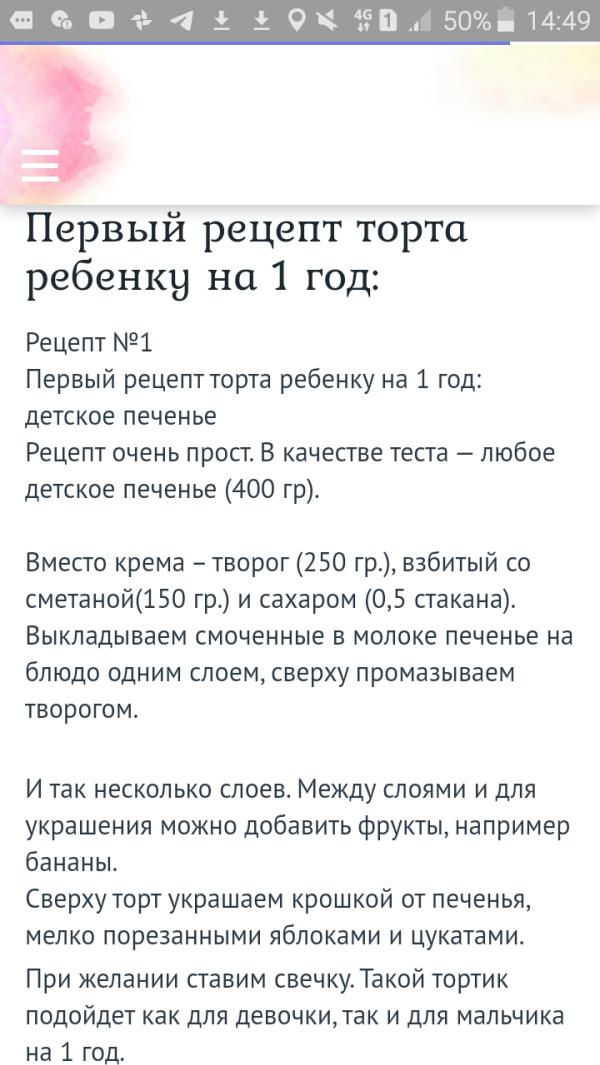 4G 1 50% 14:49

Первый рецепт торта ребенку на 1 год:

Рецепт №1
Первый рецепт торта ребенку на 1 год: детское печенье
Рецепт очень прост. В качестве теста — любое детское печенье (400 гр).

Вместо крема – творог (250 гр.), взбитый со сметаной(150 гр.) и сахаром (0,5 стакана). Выкладываем смоченные в молоке печенье на блюдо одним слоем, сверху промазываем творогом.

И так несколько слоев. Между слоями и для украшения можно добавить фрукты, например бананы.
Сверху торт украшаем крошкой от печенья, мелко порезанными яблоками и цукатами.

При желании ставим свечку. Такой тортик подойдет как для девочки, так и для мальчика на 1 год.